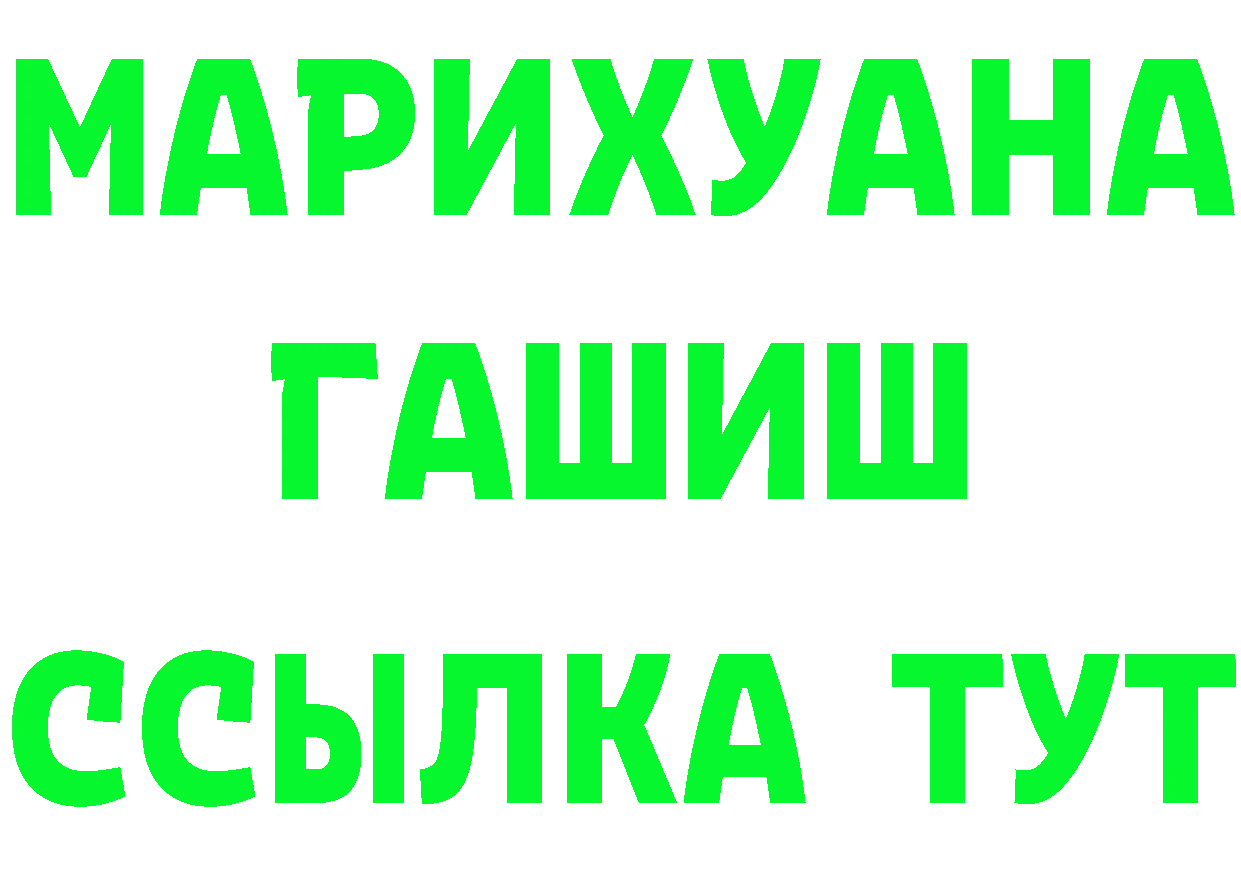 МАРИХУАНА
ГАШИШ
ССЫЛКА ТУТ